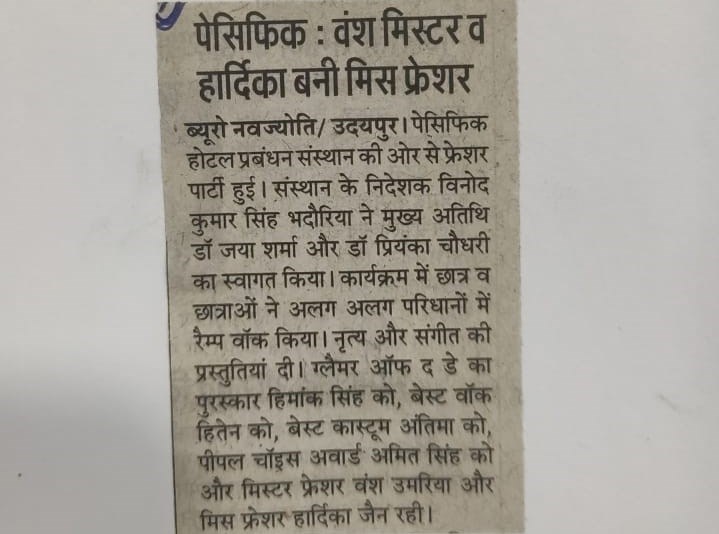 पेसिफिक : वंश मिस्टर व हार्दिका बनी मिस फ्रेशर

ब्यूरो नवज्योति/ उदयपुर। पेसिफिक होटल प्रबंधन संस्थान की ओर से फ्रेशर पार्टी हुई। संस्थान के निदेशक विनोद कुमार सिंह भदौरिया ने मुख्य अतिथि डॉ जया शर्मा और डॉ प्रियंका चौधरी का स्वागत किया। कार्यक्रम में छात्र व छात्राओं ने अलग अलग परिधानों में रैम्प वॉक किया। नृत्य और संगीत की प्रस्तुतियां दी। ग्लैमर ऑफ द डे का पुरस्कार हिमांक सिंह को, बेस्ट वॉक हितेन को, बेस्ट कास्टूम अंतिमा को, पीपल चॉइस अवार्ड अमित सिंह को और मिस्टर फ्रेशर वंश उमरिया और मिस फ्रेशर हार्दिका जैन रही।